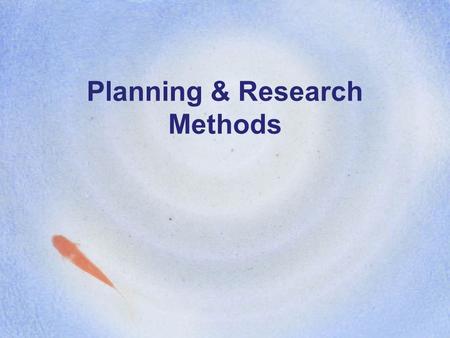 Planning & Research Methods